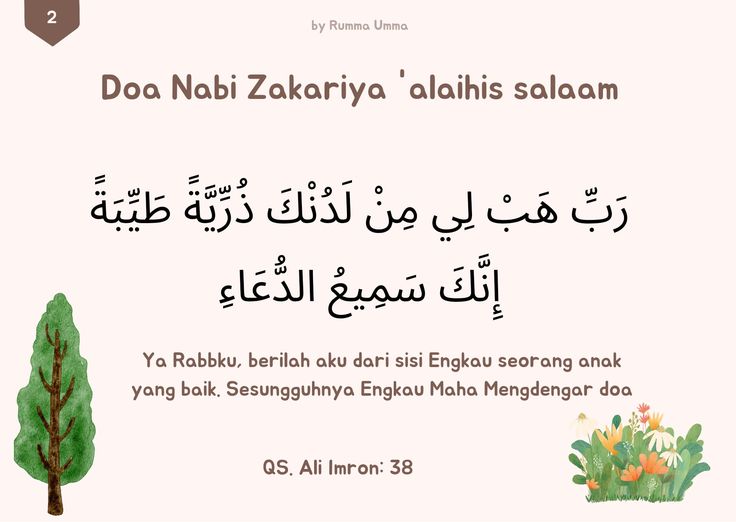 2

by Rumma Umma

Doa Nabi Zakariya 'alaihis salaam

رَبِّ هَبْ لِي مِنْ لَدُنْكَ ذُرِّيَّةً طَيِّبَةً
إِنَّكَ سَمِيعُ الدُّعَاءِ

Ya Rabbku, berilah aku dari sisi Engkau seorang anak yang baik. Sesungguhnya Engkau Maha Mengdengar doa

QS. Ali Imron: 38